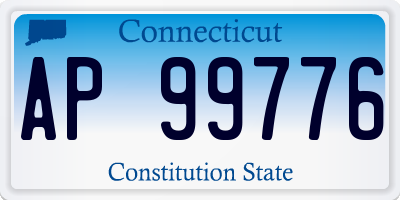 Connecticut

AP 99776

Constitution State